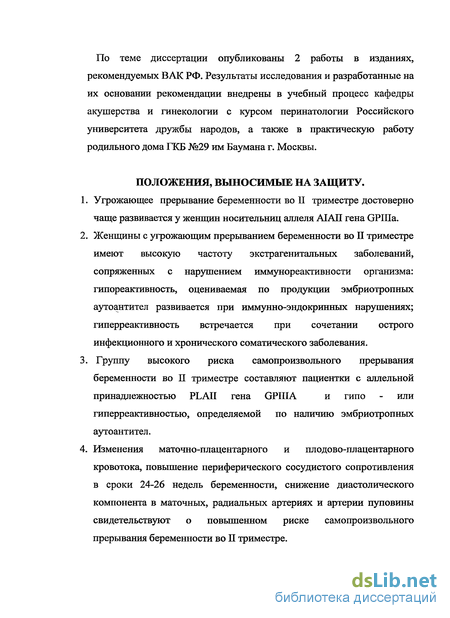 По теме диссертации опубликованы 2 работы в изданиях, рекомендуемых ВАК РФ. Результаты исследования и разработанные на их основании рекомендации внедрены в учебный процесс кафедры акушерства и гинекологии с курсом перинатологии Российского университета дружбы народов, а также в практическую работу родильного дома ГКБ №29 им Баумана г. Москвы.

ПОЛОЖЕНИЯ, ВЫНОСИМЫЕ НА ЗАЩИТУ.

1. Угрожающее прерывание беременности во II триместре достоверно чаще развивается у женщин носительниц аллеля AIAII гена GPIIIa.

2. Женщины с угрожающим прерыванием беременности во II триместре имеют высокую частоту экстрагенитальных заболеваний, сопряженных с нарушением иммунореактивности организма: гипореактивность, оцениваемая по продукции эмбриотропных аутоантител развивается при иммунно-эндокринных нарушениях; гиперреактивность встречается при сочетании острого инфекционного и хронического соматического заболевания.

3. Группу высокого риска самопроизвольного прерывания беременности во II триместре составляют пациентки с аллельной принадлежностью PLAII гена GPIIIA и гипо - или гиперреактивностью, определяемой по наличию эмбриотропных аутоантител.

4. Изменения маточно-плацентарного и плодово-плацентарного кровотока, повышение периферического сосудистого сопротивления в сроки 24-26 недель беременности, снижение диастолического компонента в маточных, радиальных артериях и артерии пуповины свидетельствуют о повышенном риске самопроизвольного прерывания беременности во II триместре.

dsLib.net
библиотека диссертаций